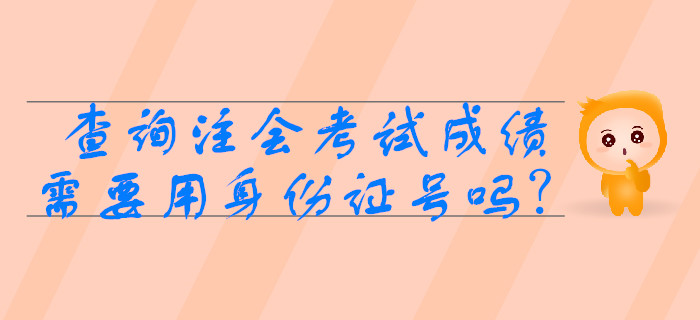 查询注会考试成绩
需要用身份证号吗？